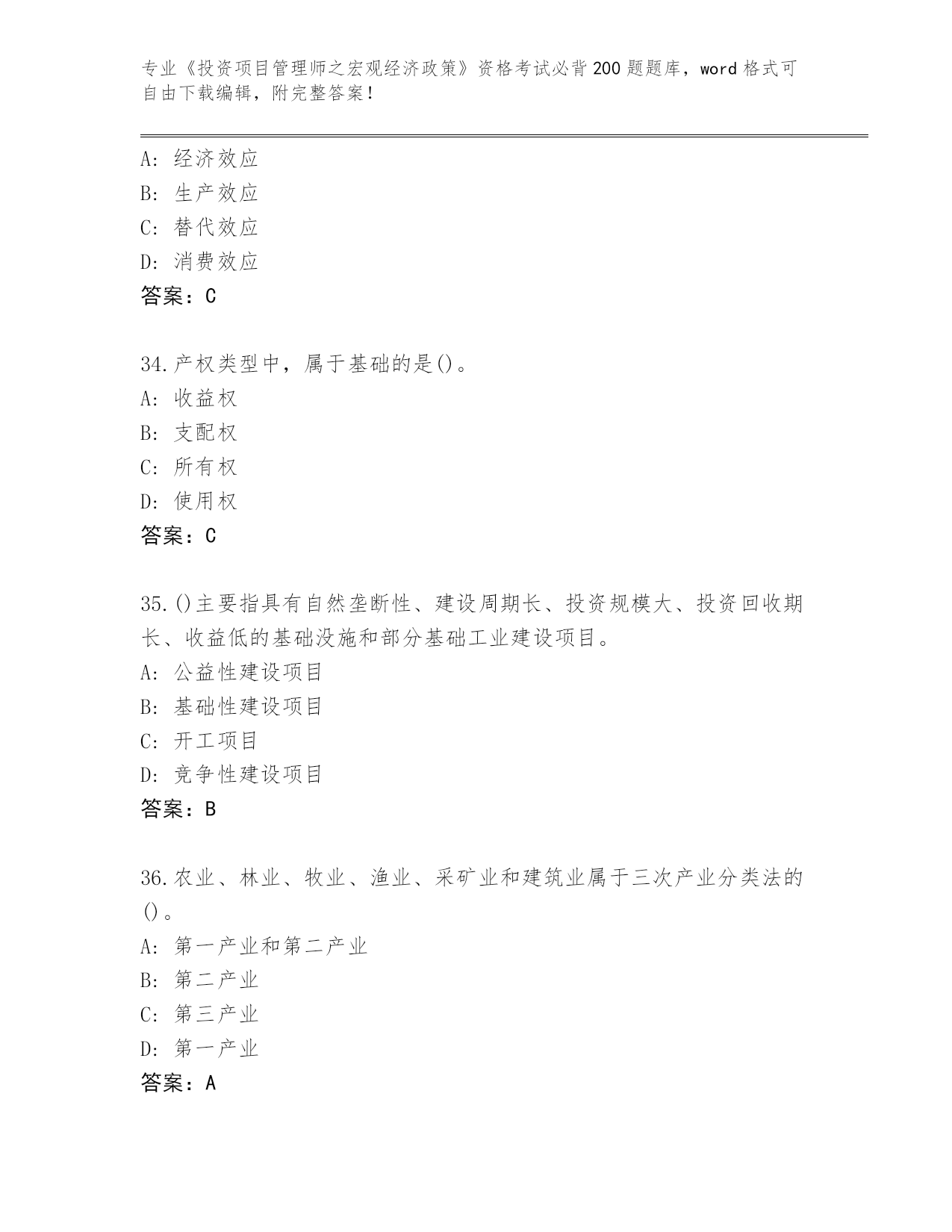 专业《投资项目管理师之宏观经济政策》资格考试必背200题题库，word格式可自由下载编辑，附完整答案！

A：经济效应
B：生产效应
C：替代效应
D：消费效应
答案：C

34.产权类型中，属于基础的是()。
A：收益权
B：支配权
C：所有权
D：使用权
答案：C

35.()主要指具有自然垄断性、建设周期长、投资规模大、投资回收期长、收益低的基础没施和部分基础工业建设项目。
A：公益性建设项目
B：基础性建设项目
C：开工项目
D：竞争性建设项目
答案：B

36.农业、林业、牧业、渔业、采矿业和建筑业属于三次产业分类法的()。
A：第一产业和第二产业
B：第二产业
C：第三产业
D：第一产业
答案：A